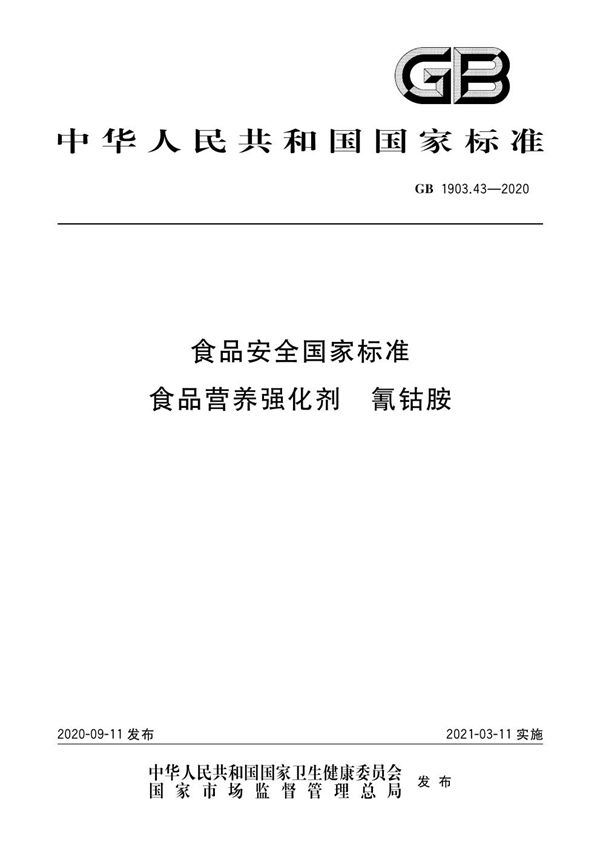 GB

中华人民共和国国家标准

GB 1903.43—2020

食品安全国家标准
食品营养强化剂 氰钴胺

2020-09-11 发布

2021-03-11 实施

中华人民共和国国家卫生健康委员会
国家市场监督管理总局
发布